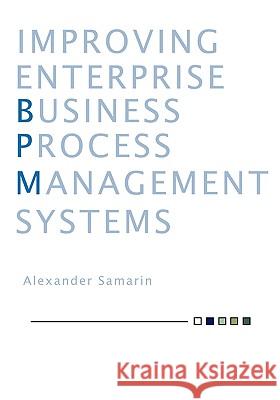 IMPROVING
ENTERPRISE
BUSINESS
PROCESS
MANAGEMENT
SYSTEMS

Alexander Samarin

Kraina Książek